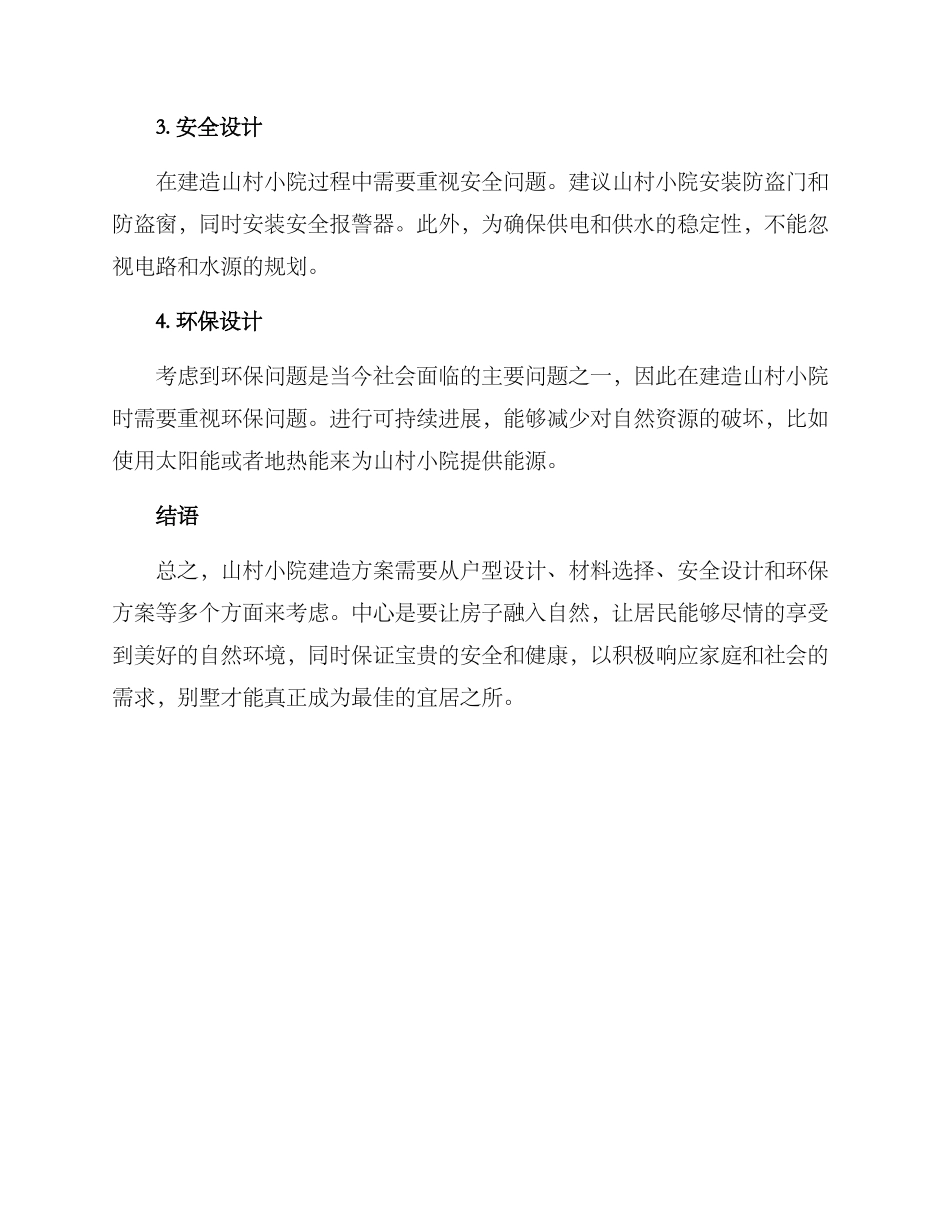 3. 安全设计

在建造山村小院过程中需要重视安全问题。建议山村小院安装防盗门和防盗窗，同时安装安全报警器。此外，为确保供电和供水的稳定性，不能忽视电路和水源的规划。

4. 环保设计

考虑到环保问题是当今社会面临的主要问题之一，因此在建造山村小院时需要重视环保问题。进行可持续进展，能够减少对自然资源的破坏，比如使用太阳能或者地热能来为山村小院提供能源。

结语

总之，山村小院建造方案需要从户型设计、材料选择、安全设计和环保方案等多个方面来考虑。中心是要让房子融入自然，让居民能够尽情的享受到美好的自然环境，同时保证宝贵的安全和健康，以积极响应家庭和社会的需求，别墅才能真正成为最佳的宜居之所。